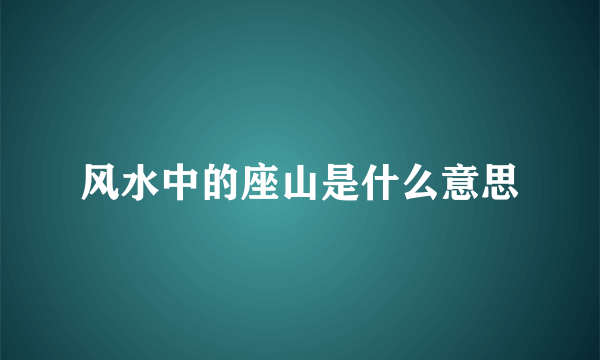 风水中的座山是什么意思